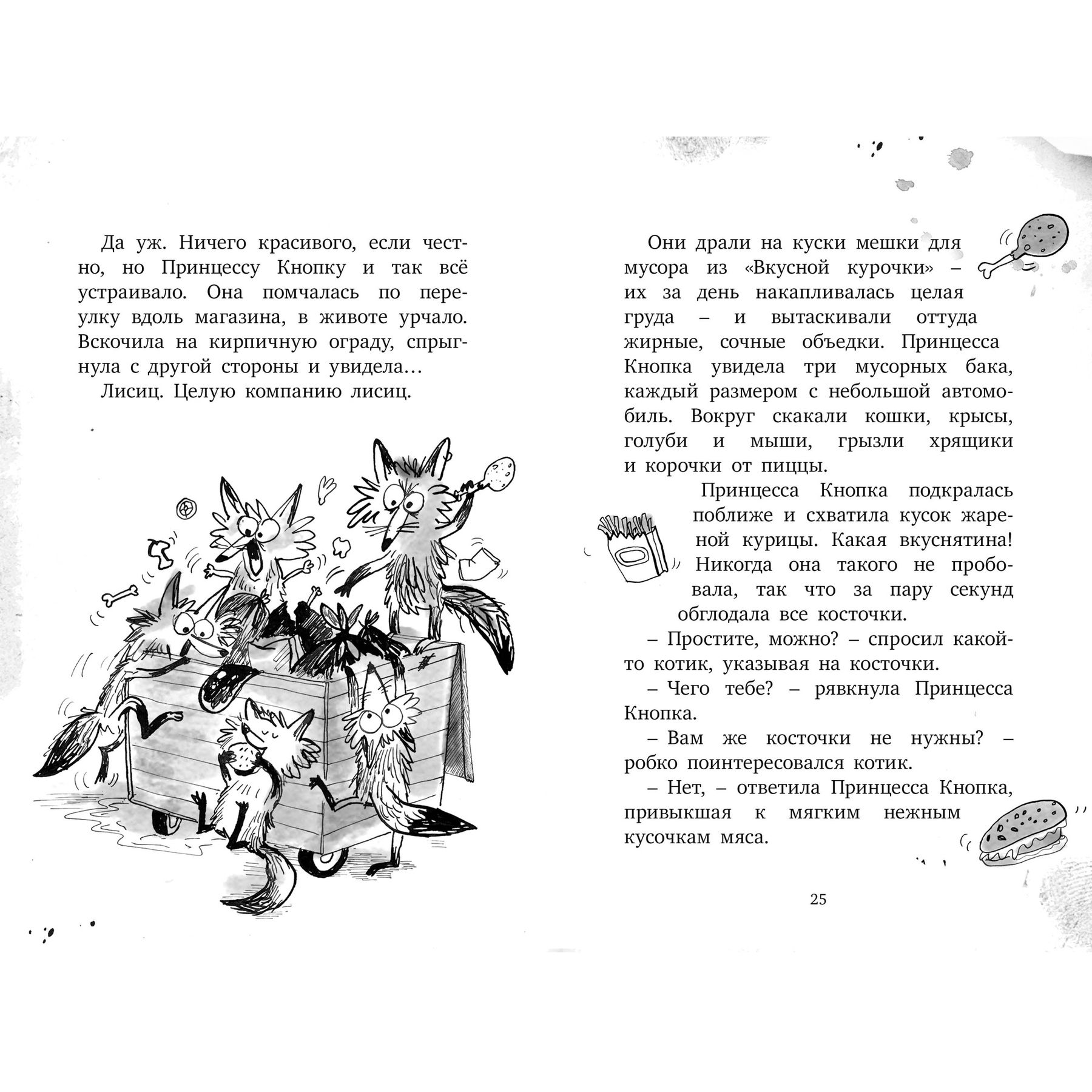 Да уж. Ничего красивого, если честно, но Принцессу Кнопку и так всё устраивало. Она помчалась по переулку вдоль магазина, в животе урчало. Вскочила на кирпичную ограду, спрыгнула с другой стороны и увидела…

Лисиц. Целую компанию лисиц.

Они драли на куски мешки для мусора из «Вкусной курочки» – их за день накапливалась целая груда – и вытаскивали оттуда жирные, сочные объедки. Принцесса Кнопка увидела три мусорных бака, каждый размером с небольшой автомобиль. Вокруг скакали кошки, крысы, голуби и мыши, грызли хрящики и корочки от пиццы.

Принцесса Кнопка подкралась поближе и схватила кусок жареной курицы. Какая вкуснятина! Никогда она такого не пробовала, так что за пару секунд обглодала все косточки.

– Простите, можно? – спросил какой-то котик, указывая на косточки.

– Чего тебе? – рявкнула Принцесса Кнопка.

– Вам же косточки не нужны? – робко поинтересовался котик.

– Нет, – ответила Принцесса Кнопка, привыкшая к мягким нежным кусочкам мяса.

25